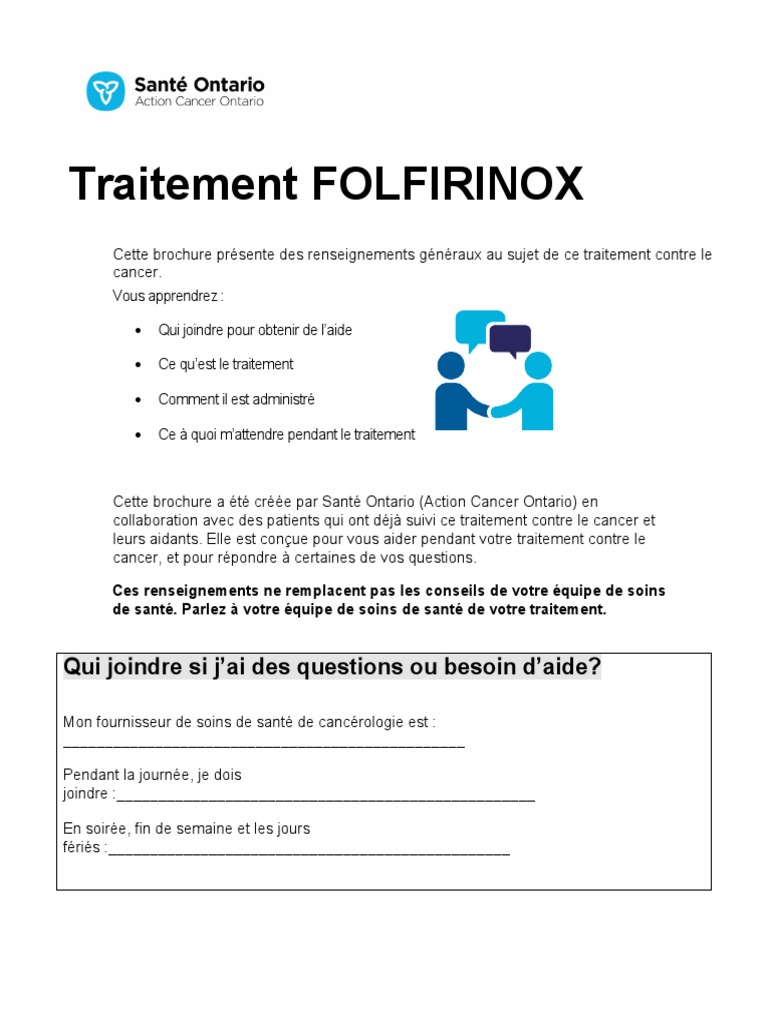 Santé Ontario
Action Cancer Ontario

Traitement FOLFIRINOX

Cette brochure présente des renseignements généraux au sujet de ce traitement contre le cancer.

Vous apprendrez :

• Qui joindre pour obtenir de l'aide
• Ce qu'est le traitement
• Comment il est administré
• Ce à quoi m'attendre pendant le traitement

Cette brochure a été créée par Santé Ontario (Action Cancer Ontario) en collaboration avec des patients qui ont déjà suivi ce traitement contre le cancer et leurs aidants. Elle est conçue pour vous aider pendant votre traitement contre le cancer, et pour répondre à certaines de vos questions.

Ces renseignements ne remplacent pas les conseils de votre équipe de soins de santé. Parlez à votre équipe de soins de santé de votre traitement.

Qui joindre si j'ai des questions ou besoin d'aide?

Mon fournisseur de soins de santé de cancérologie est : ____

Pendant la journée, je dois joindre :____

En soirée, fin de semaine et les jours fériés :____